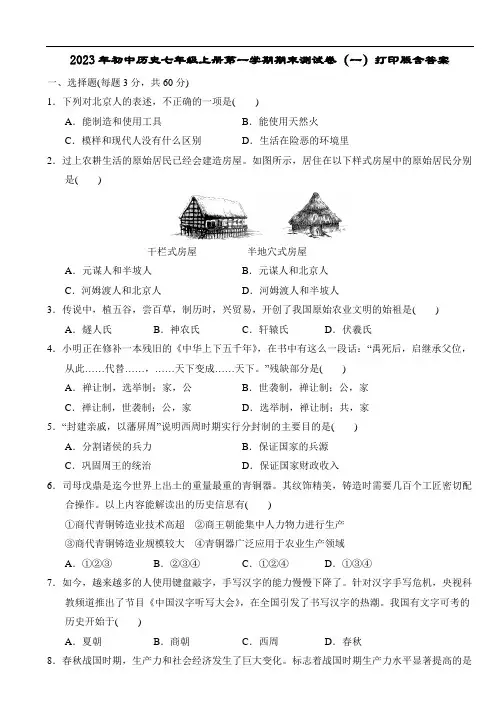 2023年初中历史七年级上册第一学期期末测试卷（一）打印版含答案

一、选择题(每题3分，共60分)

1．下列对北京人的表述，不正确的一项是(　　)

A．能制造和使用工具　　B．能使用天然火

C．模样和现代人没有什么区别　　D．生活在险恶的环境里

2．过上农耕生活的原始居民已经会建造房屋。如图所示，居住在以下样式房屋中的原始居民分别是(　　)

干栏式房屋　　半地穴式房屋

A．元谋人和半坡人　　B．元谋人和北京人

C．河姆渡人和北京人　　D．河姆渡人和半坡人

3．传说中，植五谷，尝百草，制历时，兴贸易，开创了我国原始农业文明的始祖是(　　)

A．燧人氏　　B．神农氏　　C．轩辕氏　　D．伏羲氏

4．小明正在修补一本残旧的《中华上下五千年》，在书中有这么一段话：“禹死后，启继承父位，从此……代替……，……天下变成……天下。”残缺部分是(　　)

A．禅让制，选举制；家，公　　B．世袭制，禅让制；公，家

C．禅让制，世袭制；公，家　　D．选举制，禅让制；共，家

5．“封建亲戚，以藩屏周”说明西周时期实行分封制的主要目的是(　　)

A．分割诸侯的兵力　　B．保证国家的兵源

C．巩固周王的统治　　D．保证国家财政收入

6．司母戊鼎是迄今世界上出土的重量最重的青铜器。其纹饰精美，铸造时需要几百个工匠密切配合操作。以上内容能解读出的历史信息有(　　)

①商代青铜铸造业技术高超　②商王朝能集中人力物力进行生产

③商代青铜铸造业规模较大　④青铜器广泛应用于农业生产领域

A．①②③　　B．②③④　　C．①②④　　D．①③④

7．如今，越来越多的人使用键盘敲字，手写汉字的能力慢慢下降了。针对汉字手写危机，央视科教频道推出了节目《中国汉字听写大会》，在全国引发了书写汉字的热潮。我国有文字可考的历史开始于(　　)

A．夏朝　　B．商朝　　C．西周　　D．春秋

8．春秋战国时期，生产力和社会经济发生了巨大变化。标志着战国时期生产力水平显著提高的是